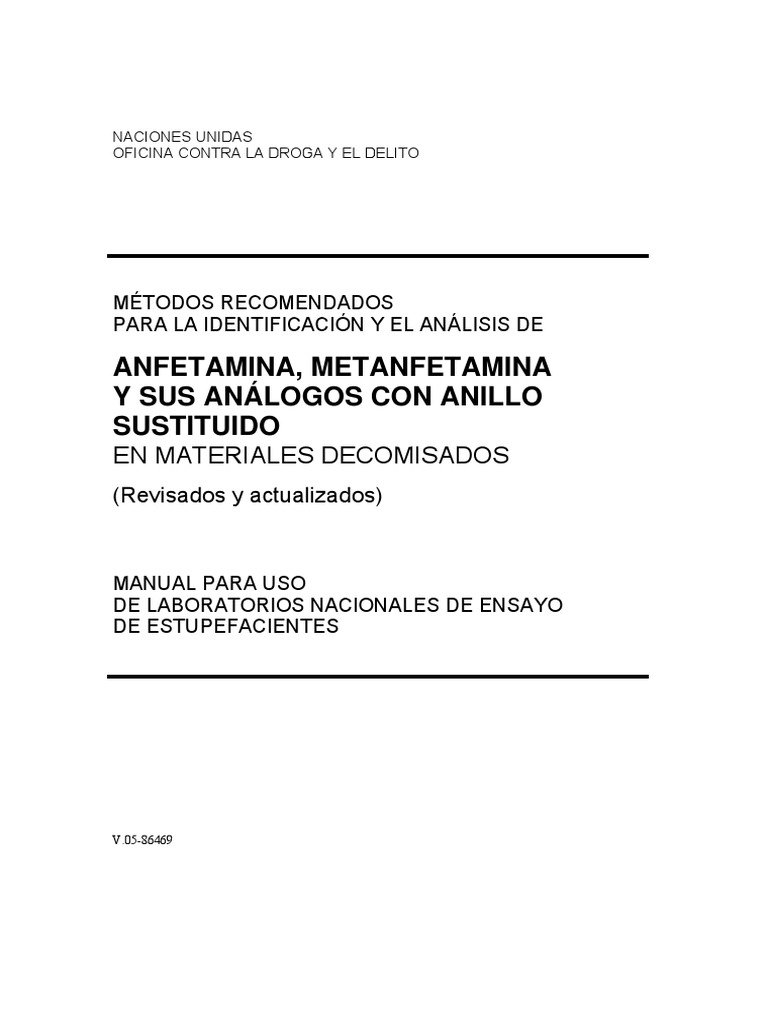 NACIONES UNIDAS
OFICINA CONTRA LA DROGA Y EL DELITO

MÉTODOS RECOMENDADOS
PARA LA IDENTIFICACIÓN Y EL ANÁLISIS DE

ANFETAMINA, METANFETAMINA Y SUS ANÁLOGOS CON ANILLO SUSTITUIDO
EN MATERIALES DECOMISADOS

(Revisados y actualizados)

MANUAL PARA USO
DE LABORATORIOS NACIONALES DE ENSAYO
DE ESTUPEFACIENTES

V.05-86469